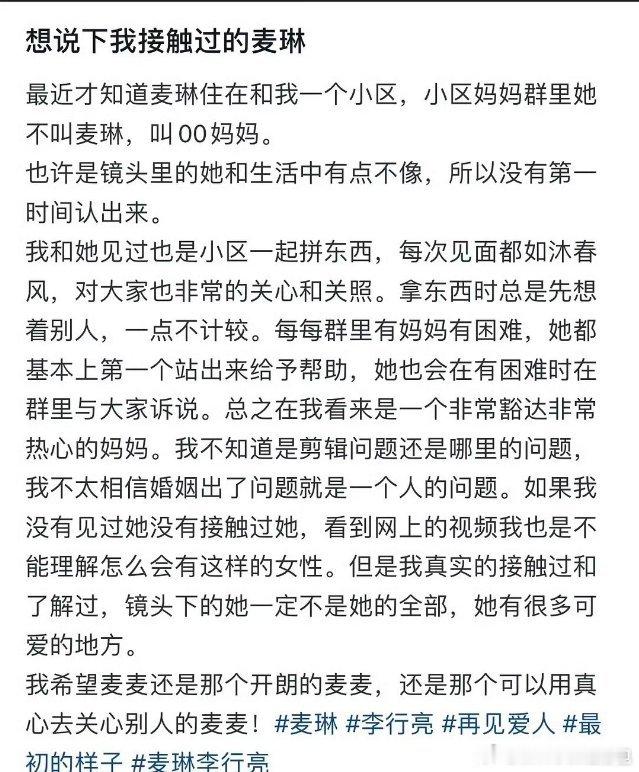 想说下我接触过的麦琳

最近才知道麦琳住在和我一个小区，小区妈妈群里她不叫麦琳，叫00妈妈。
也许是镜头里的她和生活中有点不像，所以没有第一时间认出来。
我和她见过也是小区一起拼东西，每次见面都如沐春风，对大家也非常的关心和关照。拿东西时总是先想着别人，一点不计较。每每群里有妈妈有困难，她都基本上第一个站出来给予帮助，她也会在有困难时在群里与大家诉说。总之在我看来是一个非常豁达非常热心的妈妈。我不知道是剪辑问题还是哪里的问题，我不太相信婚姻出了问题就是一个人的问题。如果我没有见过她没有接触过她，看到网上的视频我也是不能理解怎么会有这样的女性。但是我真实的接触过和了解过，镜头下的她一定不是她的全部，她有很多可爱的地方。
我希望麦麦还是那个开朗的麦麦，还是那个可以用真心去关心别人的麦麦！#麦琳 #李行亮 #再见爱人 #最初的样子 #麦琳李行亮